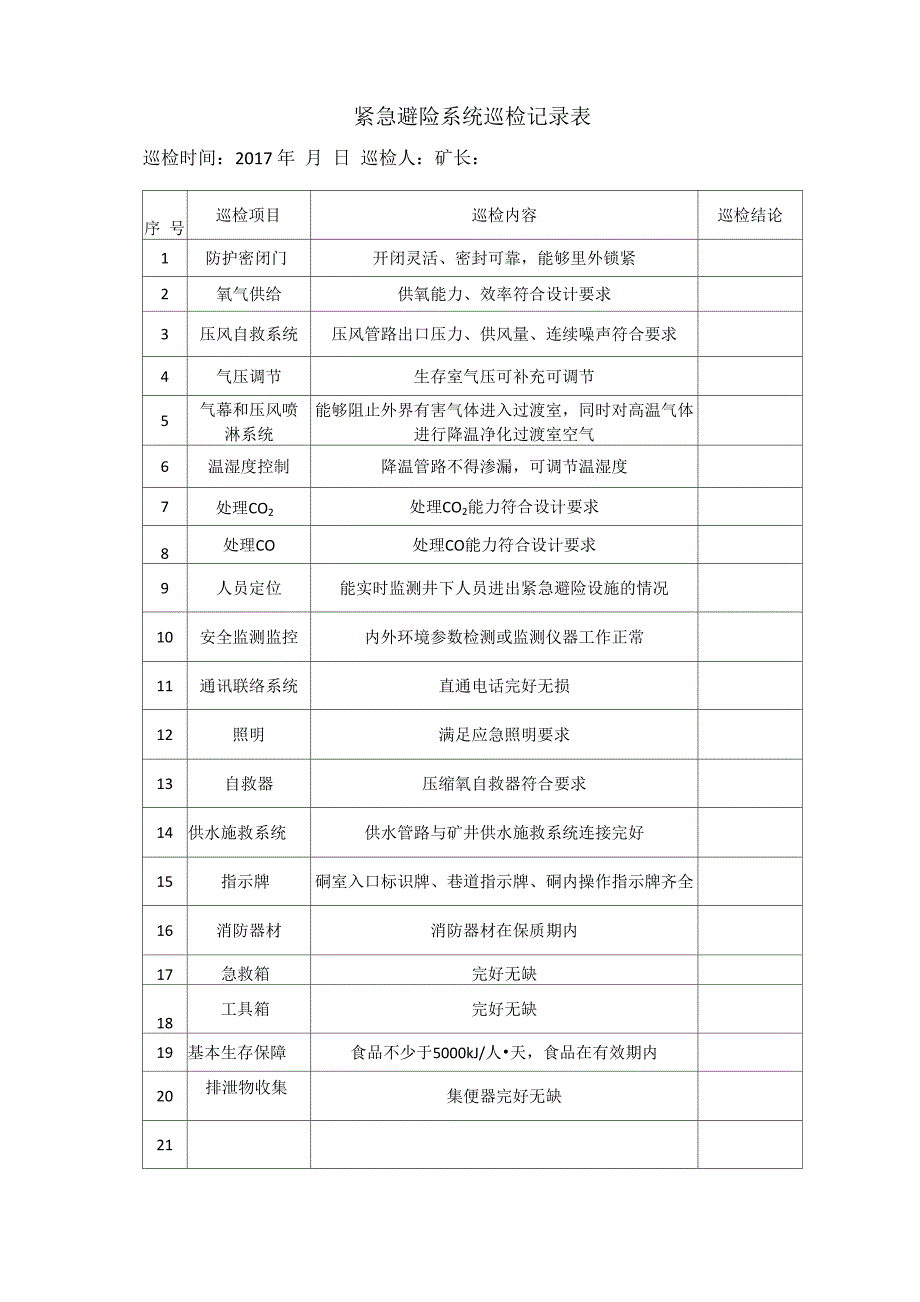 紧急避险系统巡检记录表

巡检时间：2017 年 月 日 巡检人：矿长：

| 序 号 | 巡检项目 | 巡检内容 | 巡检结论 |
|---|---|---|---|
| 1 | 防护密闭门 | 开闭灵活、密封可靠，能够里外锁紧 | |
| 2 | 氧气供给 | 供氧能力、效率符合设计要求 | |
| 3 | 压风自救系统 | 压风管路出口压力、供风量、连续噪声符合要求 | |
| 4 | 气压调节 | 生存室气压可补充可调节 | |
| 5 | 气幕和压风喷淋系统 | 能够阻止外界有害气体进入过渡室，同时对高温气体进行降温净化过渡室空气 | |
| 6 | 温湿度控制 | 降温管路不得渗漏，可调节温湿度 | |
| 7 | 处理$CO_2$ | 处理$CO_2$能力符合设计要求 | |
| 8 | 处理CO | 处理CO能力符合设计要求 | |
| 9 | 人员定位 | 能实时监测井下人员进出紧急避险设施的情况 | |
| 10 | 安全监测监控 | 内外环境参数检测或监测仪器工作正常 | |
| 11 | 通讯联络系统 | 直通电话完好无损 | |
| 12 | 照明 | 满足应急照明要求 | |
| 13 | 自救器 | 压缩氧自救器符合要求 | |
| 14 | 供水施救系统 | 供水管路与矿井供水施救系统连接完好 | |
| 15 | 指示牌 | 硐室入口标识牌、巷道指示牌、硐内操作指示牌齐全 | |
| 16 | 消防器材 | 消防器材在保质期内 | |
| 17 | 急救箱 | 完好无缺 | |
| 18 | 工具箱 | 完好无缺 | |
| 19 | 基本生存保障 | 食品不少于5000kJ/人•天，食品在有效期内 | |
| 20 | 排泄物收集 | 集便器完好无缺 | |
| 21 | | | |